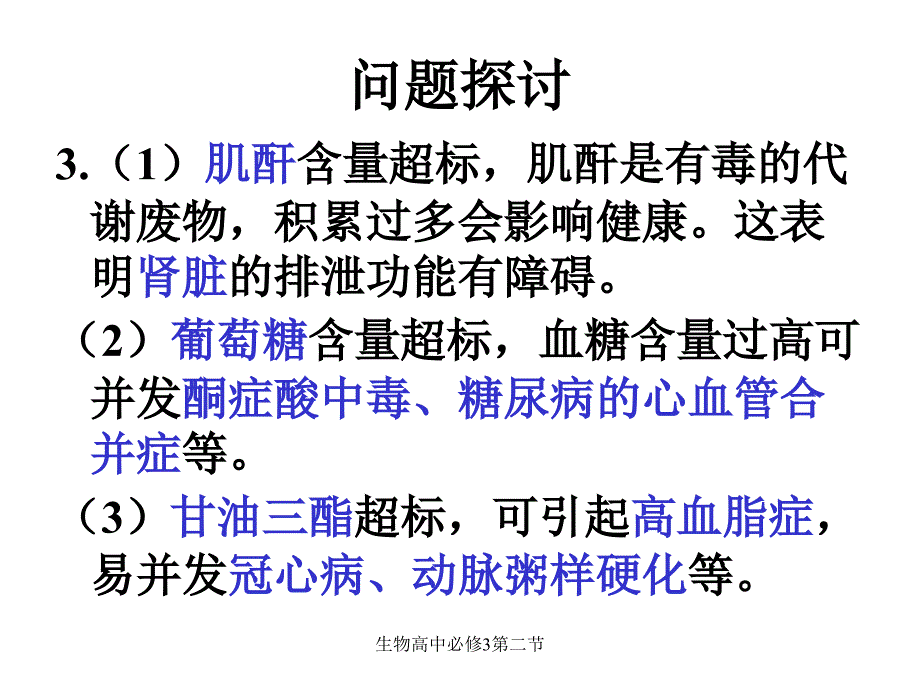 问题探讨

3.（1）肌酐含量超标，肌酐是有毒的代谢废物，积累过多会影响健康。这表明肾脏的排泄功能有障碍。

（2）葡萄糖含量超标，血糖含量过高可并发酮症酸中毒、糖尿病的心血管合并症等。

（3）甘油三酯超标，可引起高血脂症，易并发冠心病、动脉粥样硬化等。

生物高中必修3第二节